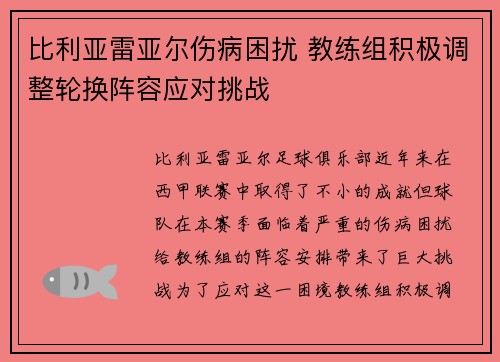 比利亚雷亚尔伤病困扰 教练组积极调整轮换阵容应对挑战

比利亚雷亚尔足球俱乐部近年来在西甲联赛中取得了不小的成就但球队在本赛季面临着严重的伤病困扰给教练组的阵容安排带来了巨大挑战为了应对这一困境教练组积极调